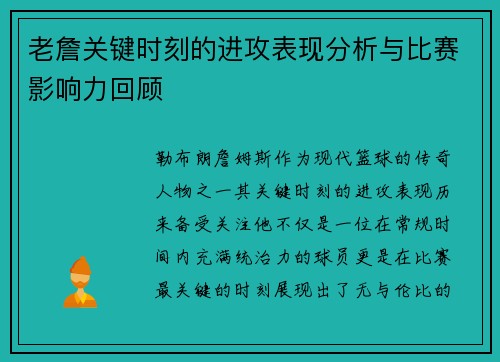 老詹关键时刻的进攻表现分析与比赛影响力回顾

勒布朗詹姆斯作为现代篮球的传奇人物之一其关键时刻的进攻表现历来备受关注他不仅是一位在常规时间内充满统治力的球员更是在比赛最关键的时刻展现出了无与伦比的